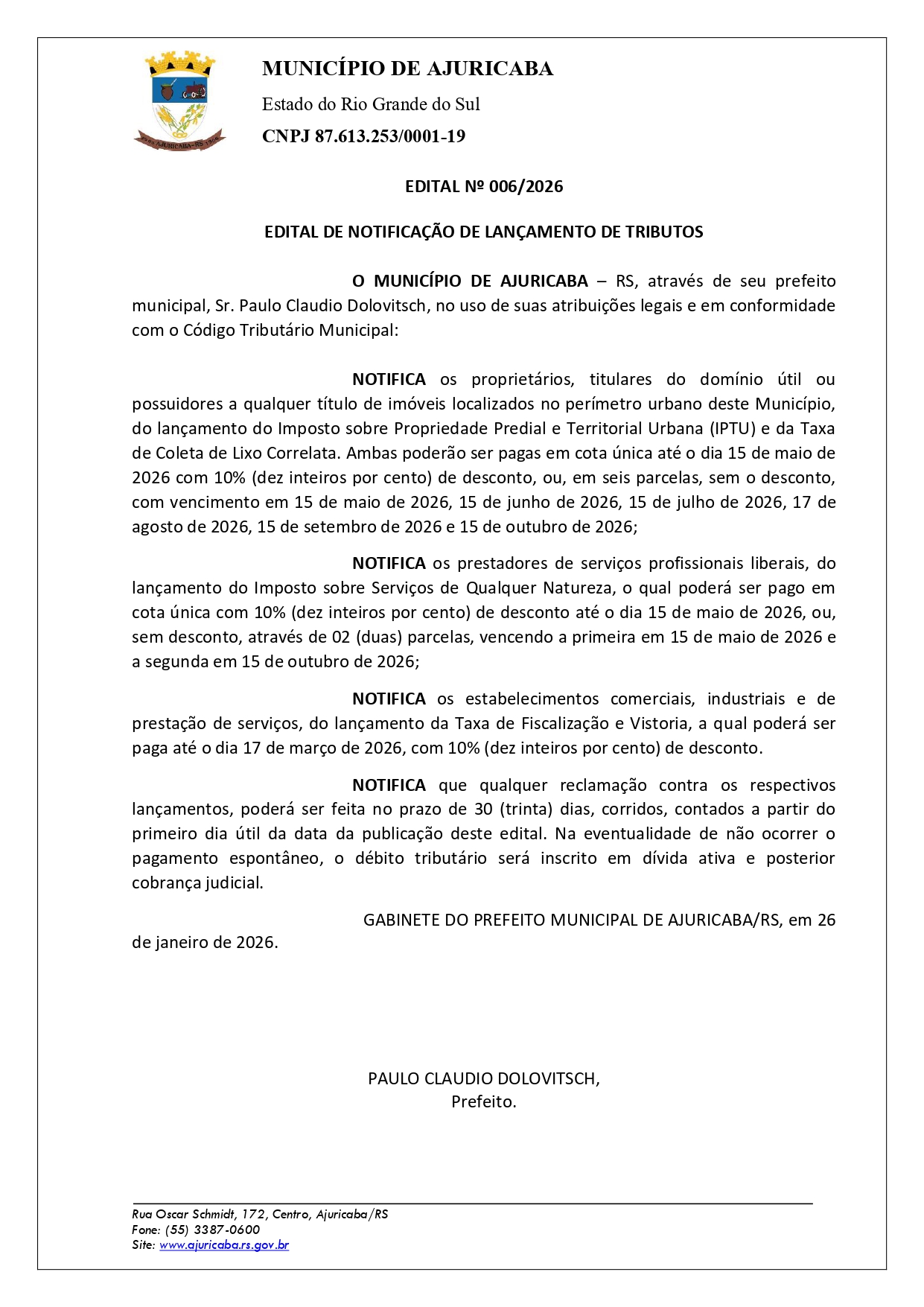 AJURICABA-RS

MUNICÍPIO DE AJURICABA

Estado do Rio Grande do Sul

CNPJ 87.613.253/0001-19

EDITAL Nº 006/2026

EDITAL DE NOTIFICAÇÃO DE LANÇAMENTO DE TRIBUTOS

O MUNICÍPIO DE AJURICABA – RS, através de seu prefeito municipal, Sr. Paulo Claudio Dolovitsch, no uso de suas atribuições legais e em conformidade com o Código Tributário Municipal:

NOTIFICA os proprietários, titulares do domínio útil ou possuidores a qualquer título de imóveis localizados no perímetro urbano deste Município, do lançamento do Imposto sobre Propriedade Predial e Territorial Urbana (IPTU) e da Taxa de Coleta de Lixo Correlata. Ambas poderão ser pagas em cota única até o dia 15 de maio de 2026 com 10% (dez inteiros por cento) de desconto, ou, em seis parcelas, sem o desconto, com vencimento em 15 de maio de 2026, 15 de junho de 2026, 15 de julho de 2026, 17 de agosto de 2026, 15 de setembro de 2026 e 15 de outubro de 2026;

NOTIFICA os prestadores de serviços profissionais liberais, do lançamento do Imposto sobre Serviços de Qualquer Natureza, o qual poderá ser pago em cota única com 10% (dez inteiros por cento) de desconto até o dia 15 de maio de 2026, ou, sem desconto, através de 02 (duas) parcelas, vencendo a primeira em 15 de maio de 2026 e a segunda em 15 de outubro de 2026;

NOTIFICA os estabelecimentos comerciais, industriais e de prestação de serviços, do lançamento da Taxa de Fiscalização e Vistoria, a qual poderá ser paga até o dia 17 de março de 2026, com 10% (dez inteiros por cento) de desconto.

NOTIFICA que qualquer reclamação contra os respectivos lançamentos, poderá ser feita no prazo de 30 (trinta) dias, corridos, contados a partir do primeiro dia útil da data da publicação deste edital. Na eventualidade de não ocorrer o pagamento espontâneo, o débito tributário será inscrito em dívida ativa e posterior cobrança judicial.

GABINETE DO PREFEITO MUNICIPAL DE AJURICABA/RS, em 26 de janeiro de 2026.

PAULO CLAUDIO DOLOVITSCH,
Prefeito.

Rua Oscar Schmidt, 172, Centro, Ajuricaba/RS
Fone: (55) 3387-0600
Site: www.ajuricaba.rs.gov.br